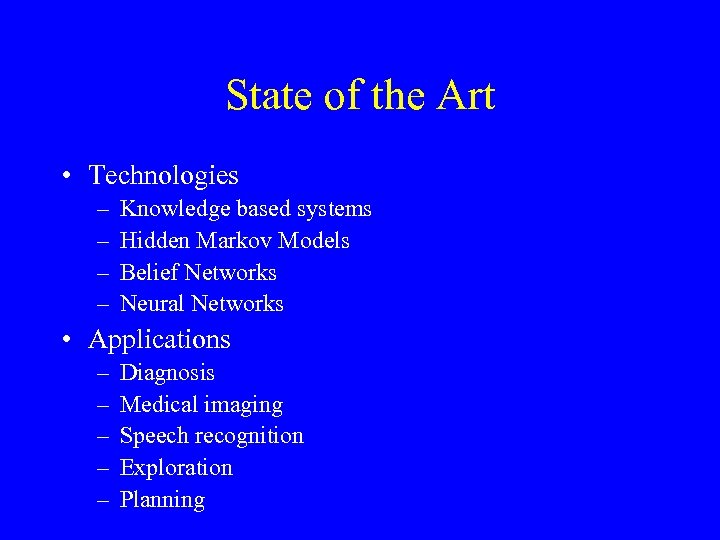 State of the Art

• Technologies
– Knowledge based systems
– Hidden Markov Models
– Belief Networks
– Neural Networks

• Applications
– Diagnosis
– Medical imaging
– Speech recognition
– Exploration
– Planning